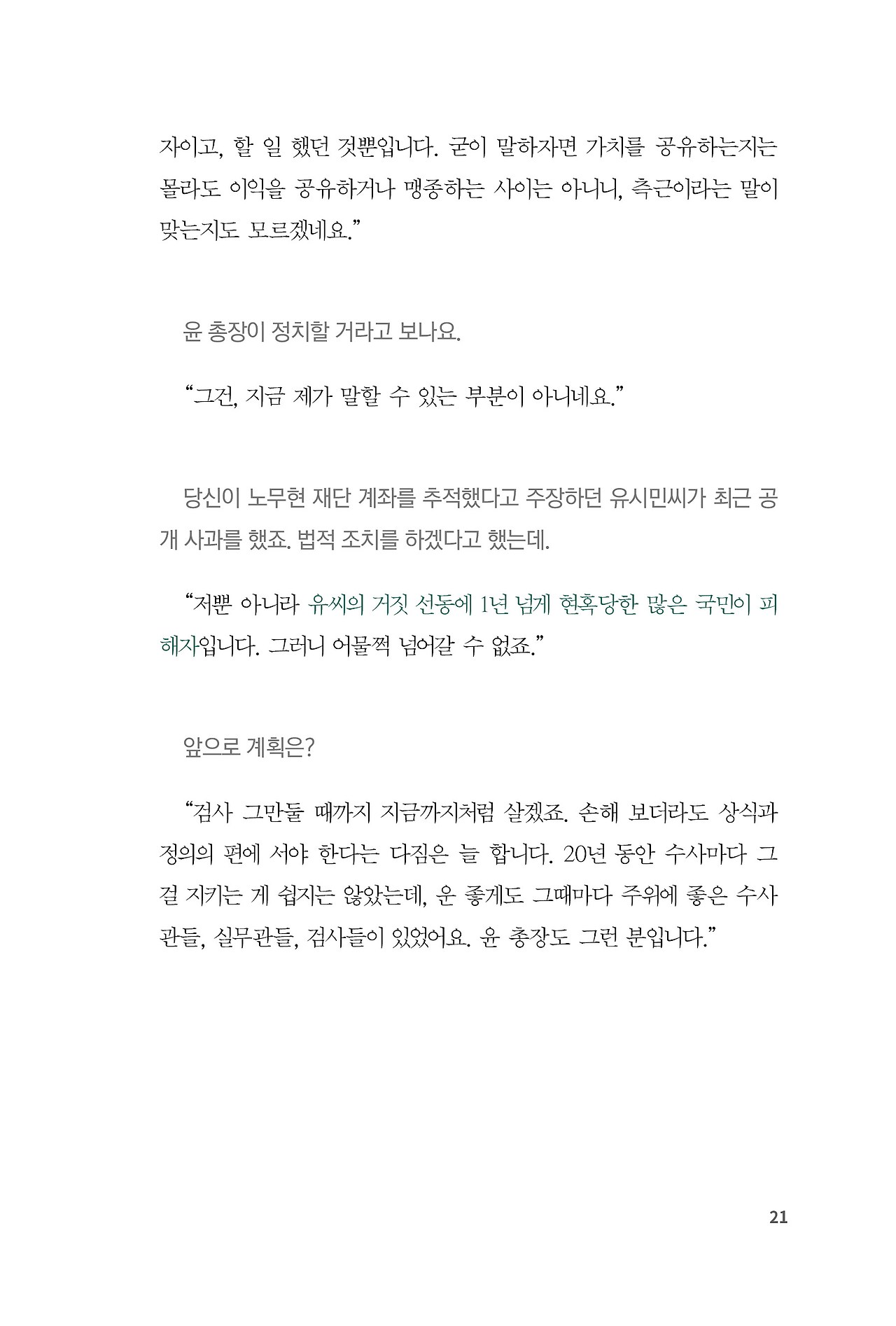 자이고, 할 일 했던 것뿐입니다. 굳이 말하자면 가치를 공유하는지는 몰라도 이익을 공유하거나 맹종하는 사이는 아니니, 측근이라는 말이 맞는지도 모르겠네요.”

윤 총장이 정치할 거라고 보나요.

“그건, 지금 제가 말할 수 있는 부분이 아니네요.”

당신이 노무현 재단 계좌를 추적했다고 주장하던 유시민씨가 최근 공개 사과를 했죠. 법적 조치를 하겠다고 했는데.

“저뿐 아니라 유씨의 거짓 선동에 1년 넘게 현혹당한 많은 국민이 피해자입니다. 그러니 어물쩍 넘어갈 수 없죠.”

앞으로 계획은?

“검사 그만둘 때까지 지금까지처럼 살겠죠. 손해 보더라도 상식과 정의의 편에 서야 한다는 다짐은 늘 합니다. 20년 동안 수사마다 그걸 지키는 게 쉽지는 않았는데, 운 좋게도 그때마다 주위에 좋은 수사관들, 실무관들, 검사들이 있었어요. 윤 총장도 그런 분입니다.”

21